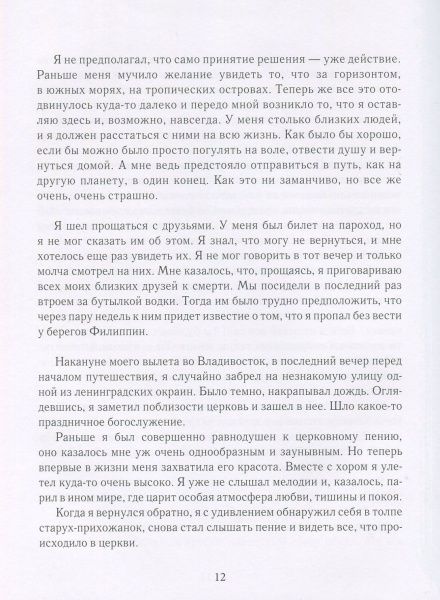 Я не предполагал, что само принятие решения — уже действие. Раньше меня мучило желание увидеть то, что за горизонтом, в южных морях, на тропических островах. Теперь же все это отодвинулось куда-то далеко и передо мной возникло то, что я оставляю здесь и, возможно, навсегда. У меня столько близких людей, и я должен расстаться с ними на всю жизнь. Как было бы хорошо, если бы можно было просто погулять на воле, отвести душу и вернуться домой. А мне ведь предстояло отправиться в путь, как на другую планету, в один конец. Как это ни заманчиво, но все же очень, очень страшно.

Я шел прощаться с друзьями. У меня был билет на пароход, но я не мог сказать им об этом. Я знал, что могу не вернуться, и мне хотелось еще раз увидеть их. Я не мог говорить в тот вечер и только молча смотрел на них. Мне казалось, что, прощаясь, я приговариваю всех моих близких друзей к смерти. Мы посидели в последний раз втроем за бутылкой водки. Тогда им было трудно предположить, что через пару недель к ним придет известие о том, что я пропал без вести у берегов Филиппин.

Накануне моего вылета во Владивосток, в последний вечер перед началом путешествия, я случайно забрел на незнакомую улицу одной из ленинградских окраин. Было темно, накрапывал дождь. Оглядевшись, я заметил поблизости церковь и зашел в нее. Шло какое-то праздничное богослужение.

Раньше я был совершенно равнодушен к церковному пению, оно казалось мне уж очень однообразным и заунывным. Но теперь впервые в жизни меня захватила его красота. Вместе с хором я улетел куда-то очень высоко. Я уже не слышал мелодии и, казалось, парил в ином мире, где царит особая атмосфера любви, тишины и покоя.

Когда я вернулся обратно, я с удивлением обнаружил себя в толпе старух-прихожанок, снова стал слышать пение и видеть все, что происходило в церкви.

12